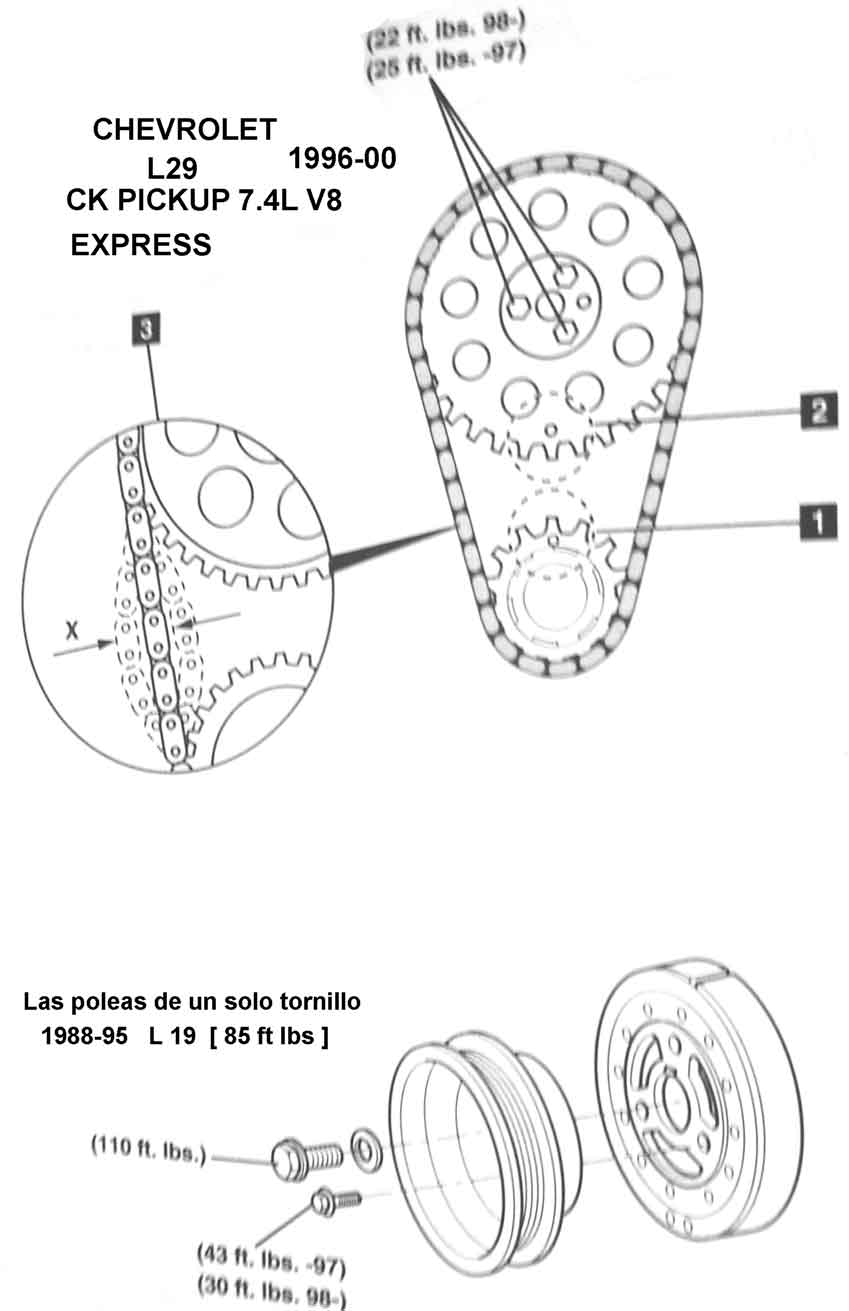 (22 ft. lbs. 98-)
(25 ft. lbs. -97)

CHEVROLET
L29
1996-00
CK PICKUP 7.4L V8
EXPRESS

3

2

1

X

Las poleas de un solo tornillo
1988-95 L 19 [ 85 ft lbs ]

(110 ft. lbs.)

(43 ft. lbs. -97)
(30 ft. lbs. 98-)